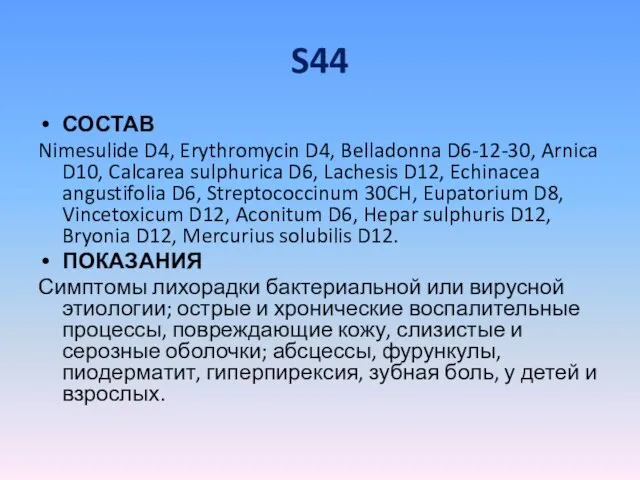 S44

• СОСТАВ

Nimesulide D4, Erythromycin D4, Belladonna D6-12-30, Arnica D10, Calcarea sulphurica D6, Lachesis D12, Echinacea angustifolia D6, Streptococcinum 30CH, Eupatorium D8, Vincetoxicum D12, Aconitum D6, Hepar sulphuris D12, Bryonia D12, Mercurius solubilis D12.

• ПОКАЗАНИЯ

Симптомы лихорадки бактериальной или вирусной этиологии; острые и хронические воспалительные процессы, повреждающие кожу, слизистые и серозные оболочки; абсцессы, фурункулы, пиодерматит, гиперпирексия, зубная боль, у детей и взрослых.